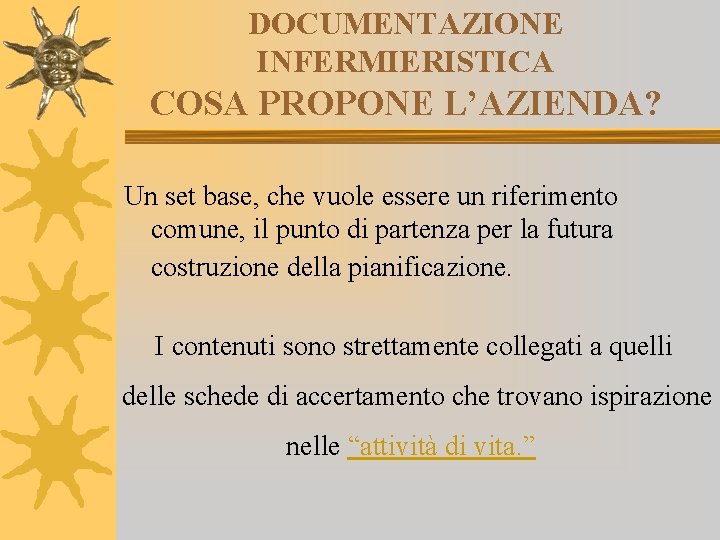 DOCUMENTAZIONE INFERMIERISTICA
COSA PROPONE L’AZIENDA?

Un set base, che vuole essere un riferimento comune, il punto di partenza per la futura costruzione della pianificazione.

I contenuti sono strettamente collegati a quelli delle schede di accertamento che trovano ispirazione nelle “attività di vita.”